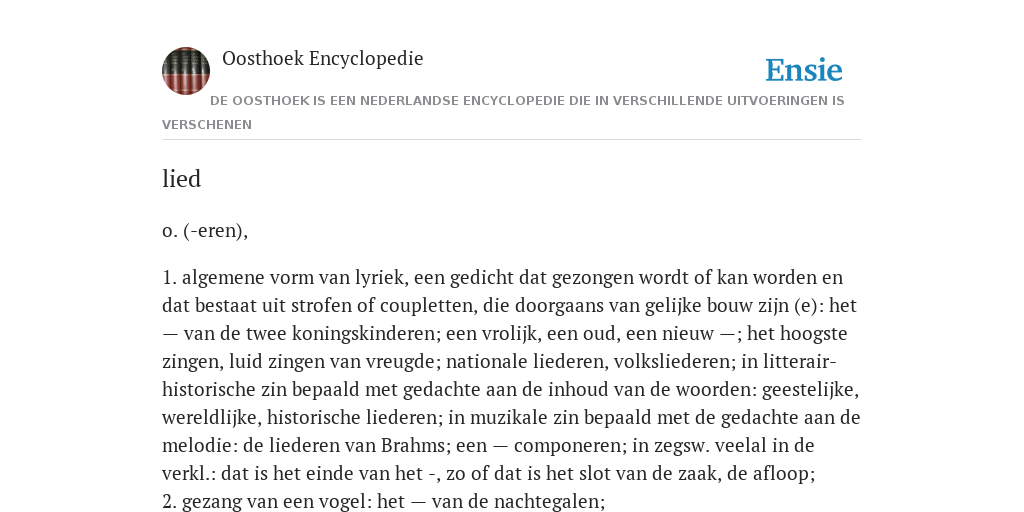 Oosthoek Encyclopedie

Ensie

DE OOSTHOEK IS EEN NEDERLANDSE ENCYCLOPEDIE DIE IN VERSCHILLENDE UITVOERINGEN IS VERSCHENEN

lied

o. (-eren),

1. algemene vorm van lyriek, een gedicht dat gezongen wordt of kan worden en dat bestaat uit strofen of coupletten, die doorgaans van gelijke bouw zijn (e): het — van de twee koningskinderen; een vrolijk, een oud, een nieuw —; het hoogste zingen, luid zingen van vreugde; nationale liederen, volksliederen; in litterair-historische zin bepaald met gedachte aan de inhoud van de woorden: geestelijke, wereldlijke, historische liederen; in muzikale zin bepaald met de gedachte aan de melodie: de liederen van Brahms; een — componeren; in zegsw. veelal in de verkl.: dat is het einde van het -, zo of dat is het slot van de zaak, de afloop;
2. gezang van een vogel: het — van de nachtegalen;